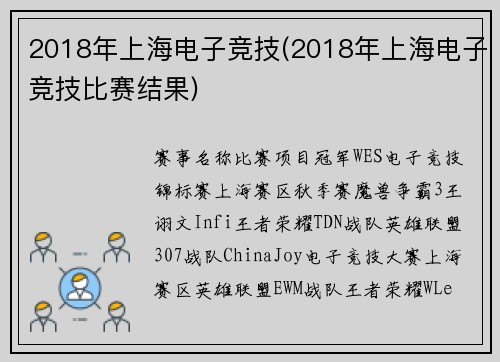 2018年上海电子竞技(2018年上海电子竞技比赛结果)

赛事名称比赛项目冠军WES电子竞技锦标赛上海赛区秋季赛魔兽争霸3王诩文Infi王者荣耀TDN战队英雄联盟307战队ChinaJoy电子竞技大赛上海赛区英雄联盟EWM战队王者荣耀WLe